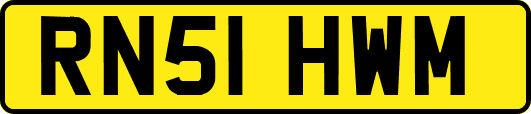 RN51 HWM